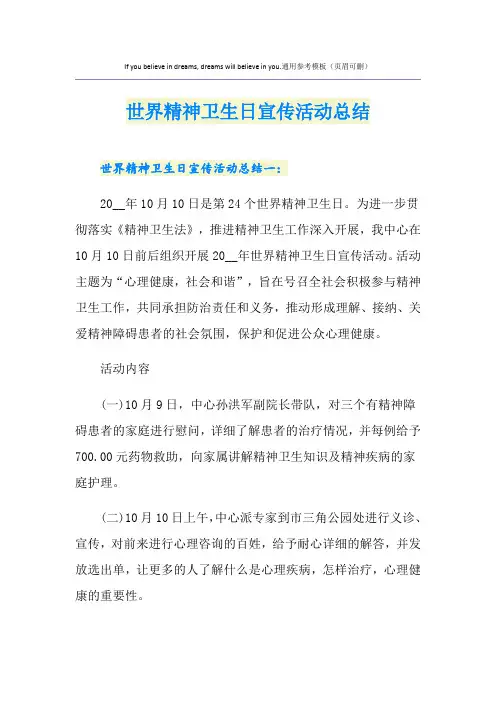 If you believe in dreams, dreams will believe in you.通用参考模板（页眉可删）

世界精神卫生日宣传活动总结

世界精神卫生日宣传活动总结一：

20__年10月10日是第24个世界精神卫生日。为进一步贯彻落实《精神卫生法》，推进精神卫生工作深入开展，我中心在10月10日前后组织开展20__年世界精神卫生日宣传活动。活动主题为“心理健康，社会和谐”，旨在号召全社会积极参与精神卫生工作，共同承担防治责任和义务，推动形成理解、接纳、关爱精神障碍患者的社会氛围，保护和促进公众心理健康。

活动内容

(一)10月9日，中心孙洪军副院长带队，对三个有精神障碍患者的家庭进行慰问，详细了解患者的治疗情况，并每例给予700.00元药物救助，向家属讲解精神卫生知识及精神疾病的家庭护理。

(二)10月10日上午，中心派专家到市三角公园处进行义诊、宣传，对前来进行心理咨询的百姓，给予耐心详细的解答，并发放选出单，让更多的人了解什么是心理疾病，怎样治疗，心理健康的重要性。